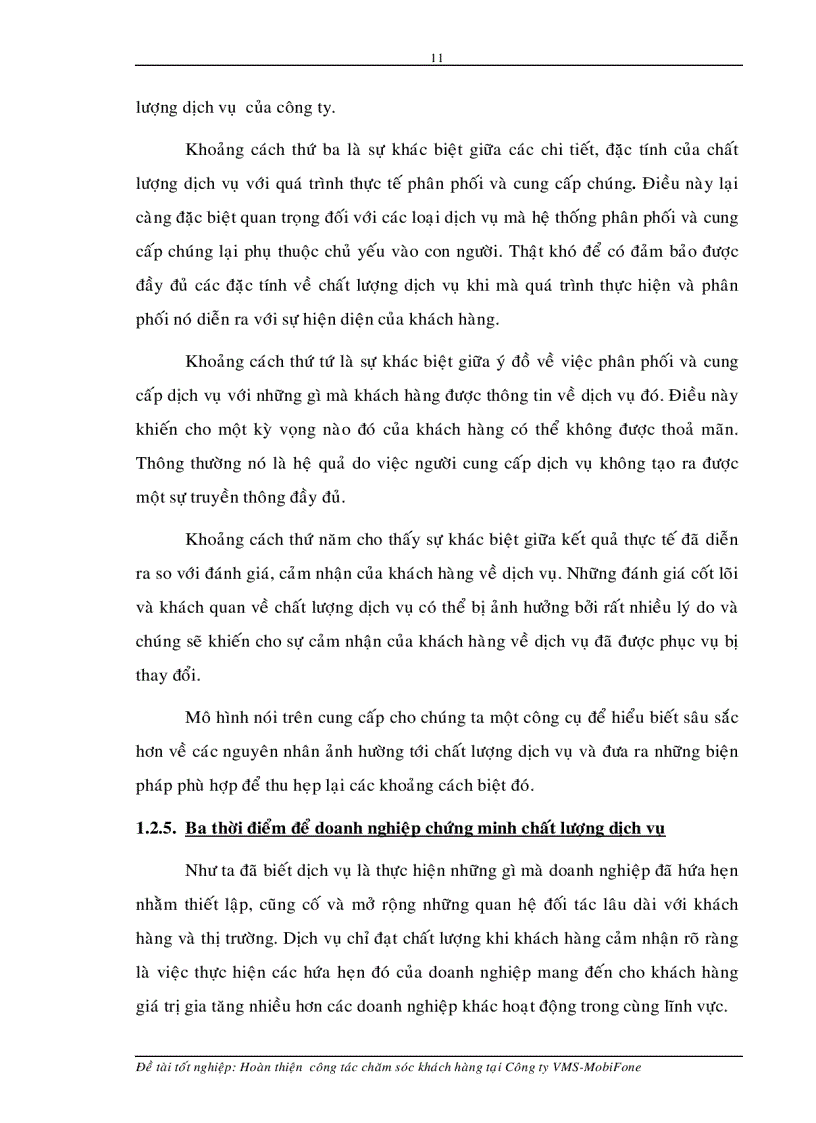 11

lượng dịch vụ của công ty.

Khoảng cách thứ ba là sự khác biệt giữa các chi tiết, đặc tính của chất lượng dịch vụ với quá trình thực tế phân phối và cung cấp chúng. Điều này lại càng đặc biệt quan trọng đối với các loại dịch vụ mà hệ thống phân phối và cung cấp chúng lại phụ thuộc chủ yếu vào con người. Thật khó để có đảm bảo được đầy đủ các đặc tính về chất lượng dịch vụ khi mà quá trình thực hiện và phân phối nó diễn ra với sự hiện diện của khách hàng.

Khoảng cách thứ tư là sự khác biệt giữa ý đồ về việc phân phối và cung cấp dịch vụ với những gì mà khách hàng được thông tin về dịch vụ đó. Điều này khiến cho một kỳ vọng nào đó của khách hàng có thể không được thoả mãn. Thông thường nó là hệ quả do việc người cung cấp dịch vụ không tạo ra được một sự truyền thông đầy đủ.

Khoảng cách thứ năm cho thấy sự khác biệt giữa kết quả thực tế đã diễn ra so với đánh giá, cảm nhận của khách hàng về dịch vụ. Những đánh giá cốt lõi và khách quan về chất lượng dịch vụ có thể bị ảnh hưởng bởi rất nhiều lý do và chúng sẽ khiến cho sự cảm nhận của khách hàng về dịch vụ đã được phục vụ bị thay đổi.

Mô hình nói trên cung cấp cho chúng ta một công cụ để hiểu biết sâu sắc hơn về các nguyên nhân ảnh hưởng tới chất lượng dịch vụ và đưa ra những biện pháp phù hợp để thu hẹp lại các khoảng cách biệt đó.

1.2.5. Ba thời điểm để doanh nghiệp chứng minh chất lượng dịch vụ

Như ta đã biết dịch vụ là thực hiện những gì mà doanh nghiệp đã hứa hẹn nhằm thiết lập, cũng cố và mở rộng những quan hệ đối tác lâu dài với khách hàng và thị trường. Dịch vụ chỉ đạt chất lượng khi khách hàng cảm nhận rõ ràng là việc thực hiện các hứa hẹn đó của doanh nghiệp mang đến cho khách hàng giá trị gia tăng nhiều hơn các doanh nghiệp khác hoạt động trong cùng lĩnh vực.

Đề tài tốt nghiệp: Hoàn thiện công tác chăm sóc khách hàng tại Công ty VMS-MobiFone